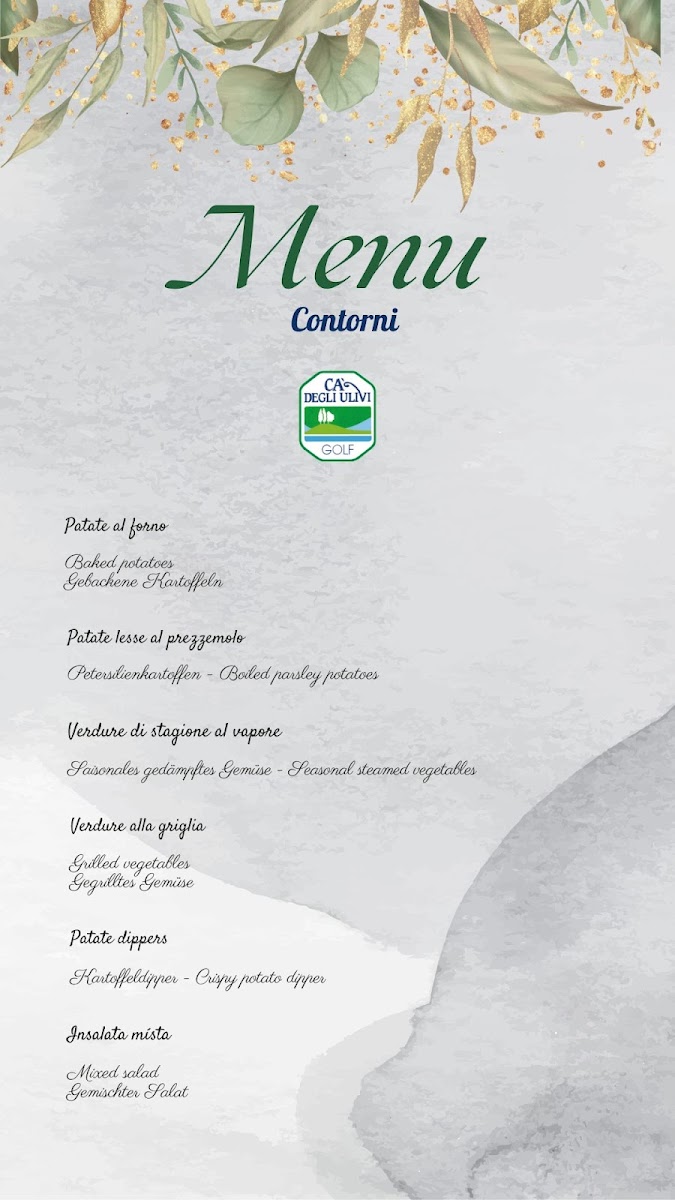 Menu
Contorni

CA' DEGLI ULIVI
GOLF

Patate al forno

Baked potatoes
Gebackene Kartoffeln

Patate lesse al prezzemolo

Petersilienkartoffen - Boiled parsley potatoes

Verdure di stagione al vapore

Saisonales gedämpftes Gemüse - Seasonal steamed vegetables

Verdure alla griglia

Grilled vegetables
Gegrilltes Gemüse

Patate dippers

Kartoffeldipper - Crispy potato dipper

Insalata mista

Mixed salad
Gemischter Salat